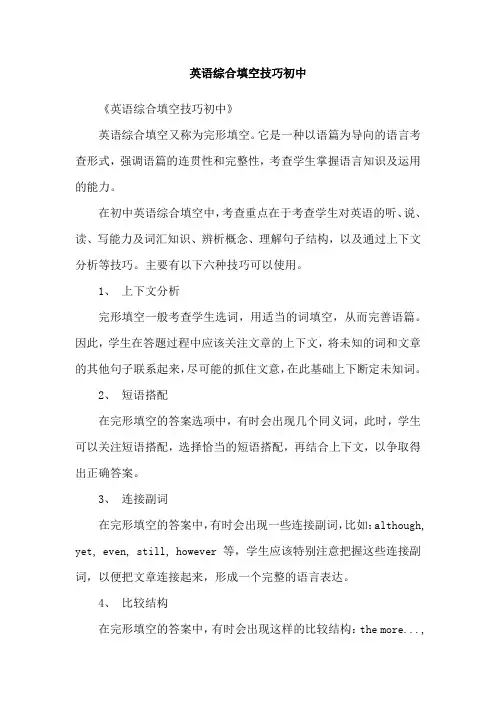 英语综合填空技巧初中

《英语综合填空技巧初中》

英语综合填空又称为完形填空。它是一种以语篇为导向的语言考查形式，强调语篇的连贯性和完整性，考查学生掌握语言知识及运用的能力。

在初中英语综合填空中，考查重点在于考查学生对英语的听、说、读、写能力及词汇知识、辨析概念、理解句子结构，以及通过上下文分析等技巧。主要有以下六种技巧可以使用。

1、 上下文分析

完形填空一般考查学生选词，用适当的词填空，从而完善语篇。因此，学生在答题过程中应该关注文章的上下文，将未知的词和文章的其他句子联系起来，尽可能的抓住文意，在此基础上下断定未知词。

2、 短语搭配

在完形填空的答案选项中，有时会出现几个同义词，此时，学生可以关注短语搭配，选择恰当的短语搭配，再结合上下文，以争取得出正确答案。

3、 连接副词

在完形填空的答案中，有时会出现一些连接副词，比如：although, yet, even, still, however 等，学生应该特别注意把握这些连接副词，以便把文章连接起来，形成一个完整的语言表达。

4、 比较结构

在完形填空的答案中，有时会出现这样的比较结构：the more...,